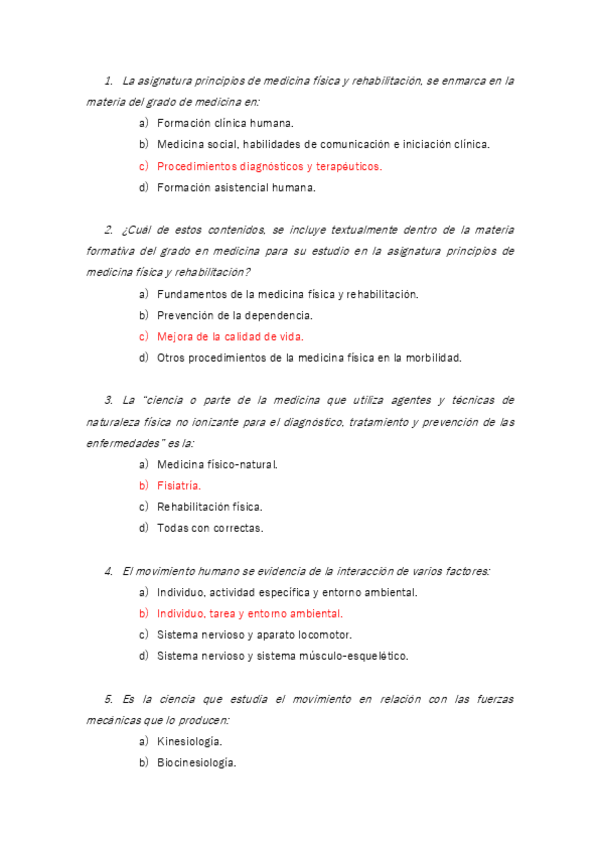 1. La asignatura principios de medicina física y rehabilitación, se enmarca en la materia del grado de medicina en:

a) Formación clínica humana.
b) Medicina social, habilidades de comunicación e iniciación clínica.
c) Procedimientos diagnósticos y terapéuticos.
d) Formación asistencial humana.

2. ¿Cuál de estos contenidos, se incluye textualmente dentro de la materia formativa del grado en medicina para su estudio en la asignatura principios de medicina física y rehabilitación?

a) Fundamentos de la medicina física y rehabilitación.
b) Prevención de la dependencia.
c) Mejora de la calidad de vida.
d) Otros procedimientos de la medicina física en la morbilidad.

3. La "ciencia o parte de la medicina que utiliza agentes y técnicas de naturaleza física no ionizante para el diagnóstico, tratamiento y prevención de las enfermedades" es la:

a) Medicina físico-natural.
b) Fisiatría.
c) Rehabilitación física.
d) Todas con correctas.

4. El movimiento humano se evidencia de la interacción de varios factores:

a) Individuo, actividad específica y entorno ambiental.
b) Individuo, tarea y entorno ambiental.
c) Sistema nervioso y aparato locomotor.
d) Sistema nervioso y sistema músculo-esquelético.

5. Es la ciencia que estudia el movimiento en relación con las fuerzas mecánicas que lo producen:

a) Kinesiología.
b) Biocinesiología.